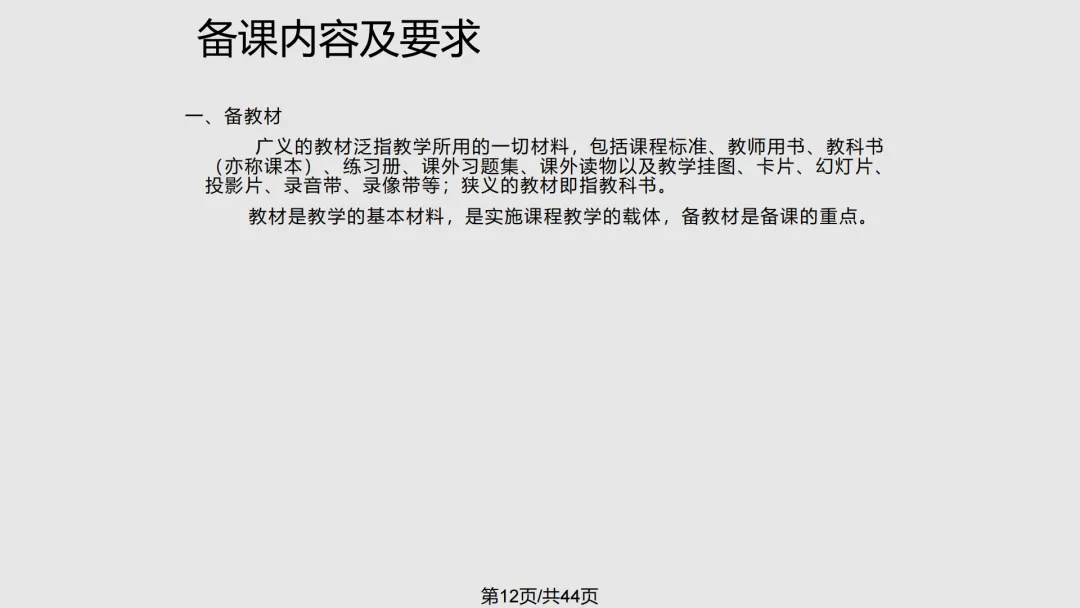 备课内容及要求

一、备教材

广义的教材泛指教学所用的一切材料，包括课程标准、教师用书、教科书（亦称课本）、练习册、课外习题集、课外读物以及教学挂图、卡片、幻灯片、投影片、录音带、录像带等；狭义的教材即指教科书。

教材是教学的基本材料，是实施课程教学的载体，备教材是备课的重点。

第12页/共44页